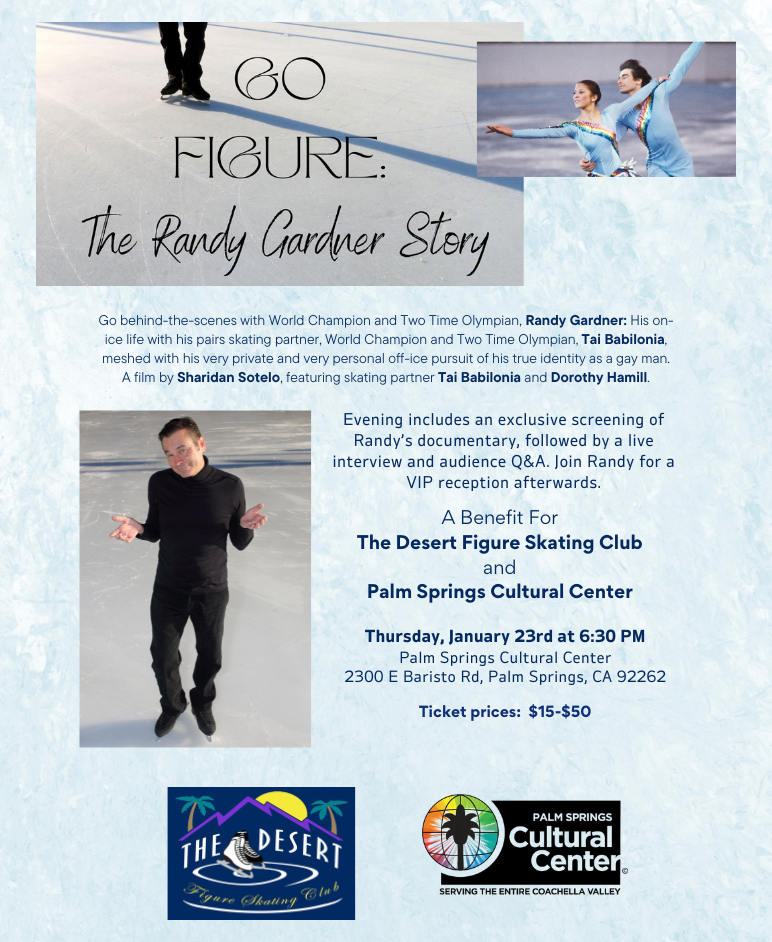 GO FIGURE:
The Randy Gardner Story

Go behind-the-scenes with World Champion and Two Time Olympian, Randy Gardner: His on-ice life with his pairs skating partner, World Champion and Two Time Olympian, Tai Babilonia, meshed with his very private and very personal off-ice pursuit of his true identity as a gay man. A film by Sharidan Sotelo, featuring skating partner Tai Babilonia and Dorothy Hamill.

Evening includes an exclusive screening of Randy's documentary, followed by a live interview and audience Q&A. Join Randy for a VIP reception afterwards.

A Benefit For
The Desert Figure Skating Club
and
Palm Springs Cultural Center

Thursday, January 23rd at 6:30 PM
Palm Springs Cultural Center
2300 E Baristo Rd, Palm Springs, CA 92262

Ticket prices: $15-$50

THE DESERT
Figure Skating Club

PALM SPRINGS
Cultural Center
SERVING THE ENTIRE COACHELLA VALLEY